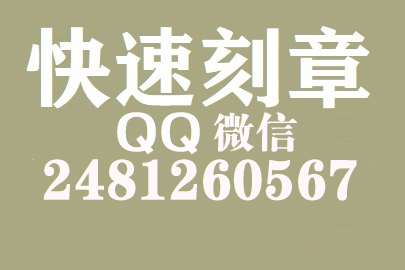 快速刻章
QQ 微信
2481260567